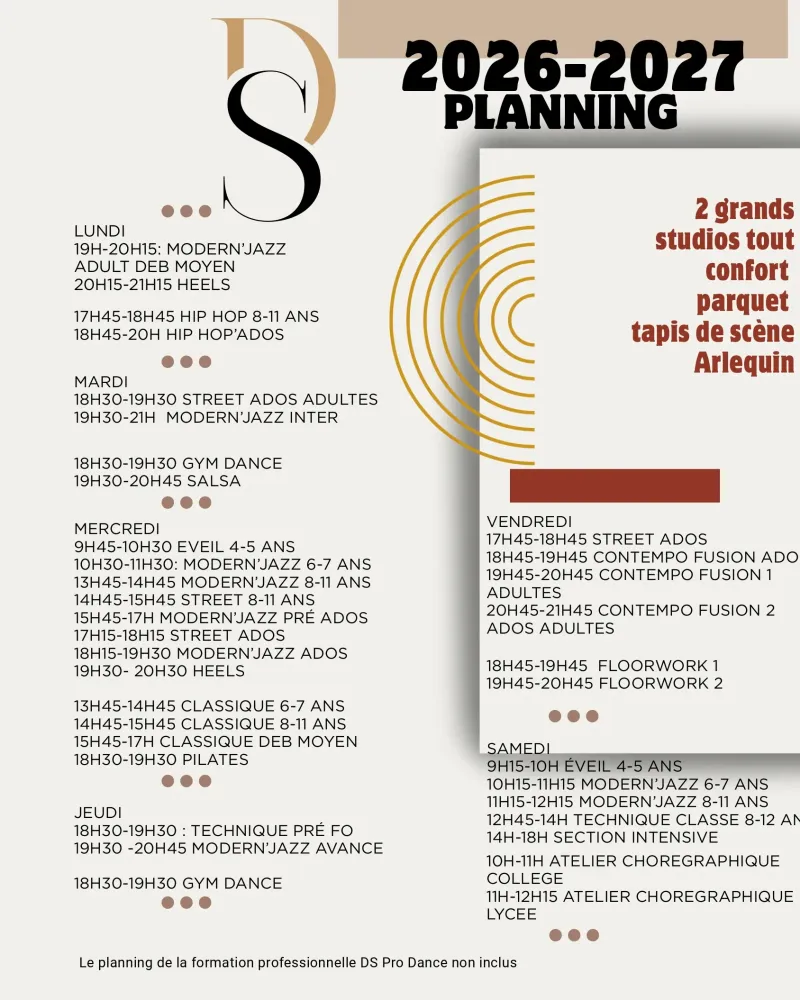 DS

2026-2027
PLANNING

2 grands studios tout confort parquet tapis de scène Arlequin

LUNDI
19H-20H15: MODERN'JAZZ ADULT DEB MOYEN
20H15-21H15 HEELS

17H45-18H45 HIP HOP 8-11 ANS
18H45-20H HIP HOP'ADOS

MARDI
18H30-19H30 STREET ADOS ADULTES
19H30-21H MODERN'JAZZ INTER

18H30-19H30 GYM DANCE
19H30-20H45 SALSA

MERCREDI
9H45-10H30 EVEIL 4-5 ANS
10H30-11H30: MODERN'JAZZ 6-7 ANS
13H45-14H45 MODERN'JAZZ 8-11 ANS
14H45-15H45 STREET 8-11 ANS
15H45-17H MODERN'JAZZ PRÉ ADOS
17H15-18H15 STREET ADOS
18H15-19H30 MODERN'JAZZ ADOS
19H30- 20H30 HEELS

13H45-14H45 CLASSIQUE 6-7 ANS
14H45-15H45 CLASSIQUE 8-11 ANS
15H45-17H CLASSIQUE DEB MOYEN
18H30-19H30 PILATES

JEUDI
18H30-19H30 : TECHNIQUE PRÉ FO
19H30 -20H45 MODERN'JAZZ AVANCE

18H30-19H30 GYM DANCE

VENDREDI
17H45-18H45 STREET ADOS
18H45-19H45 CONTEMPO FUSION ADO
19H45-20H45 CONTEMPO FUSION 1 ADULTES
20H45-21H45 CONTEMPO FUSION 2 ADOS ADULTES

18H45-19H45 FLOORWORK 1
19H45-20H45 FLOORWORK 2

SAMEDI
9H15-10H ÉVEIL 4-5 ANS
10H15-11H15 MODERN'JAZZ 6-7 ANS
11H15-12H15 MODERN'JAZZ 8-11 ANS
12H45-14H TECHNIQUE CLASSE 8-12 AN
14H-18H SECTION INTENSIVE

10H-11H ATELIER CHOREGRAPHIQUE COLLEGE
11H-12H15 ATELIER CHOREGRAPHIQUE LYCEE

Le planning de la formation professionnelle DS Pro Dance non inclus